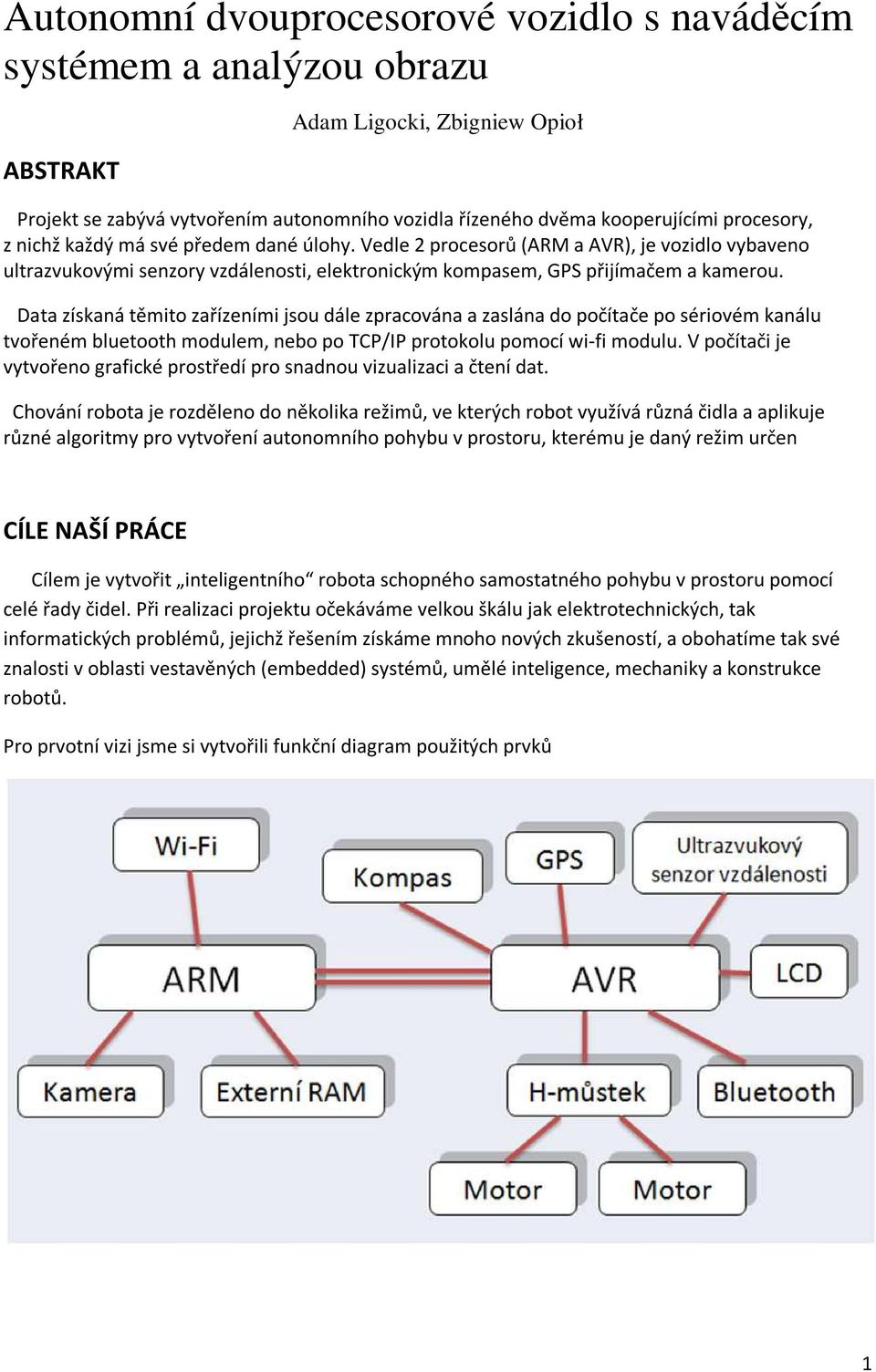 Autonomní dvouprocesorové vozidlo s naváděcím systémem a analýzou obrazu

Adam Ligocki, Zbigniew Opioł

ABSTRAKT

Projekt se zabývá vytvořením autonomního vozidla řízeného dvěma kooperujícími procesory, z nichž každý má své předem dané úlohy. Vedle 2 procesorů (ARM a AVR), je vozidlo vybaveno ultrazvukovými senzory vzdálenosti, elektronickým kompasem, GPS přijímačem a kamerou.

Data získaná těmito zařízeními jsou dále zpracována a zaslána do počítače po sériovém kanálu tvořeném bluetooth modulem, nebo po TCP/IP protokolu pomocí wi-fi modulu. V počítači je vytvořeno grafické prostředí pro snadnou vizualizaci a čtení dat.

Chování robota je rozděleno do několika režimů, ve kterých robot využívá různá čidla a aplikuje různé algoritmy pro vytvoření autonomního pohybu v prostoru, kterému je daný režim určen

CÍLE NAŠÍ PRÁCE

Cílem je vytvořit „inteligentního“ robota schopného samostatného pohybu v prostoru pomocí celé řady čidel. Při realizaci projektu očekáváme velkou škálu jak elektrotechnických, tak informatických problémů, jejichž řešením získáme mnoho nových zkušeností, a obohatíme tak své znalosti v oblasti vestavěných (embedded) systémů, umělé inteligence, mechaniky a konstrukce robotů.

Pro prvotní vizi jsme si vytvořili funkční diagram použitých prvků

Wi-Fi
Kompas
GPS
Ultrazvukový senzor vzdálenosti
ARM
AVR
LCD
Kamera
Externí RAM
H-můstek
Bluetooth
Motor
Motor

1